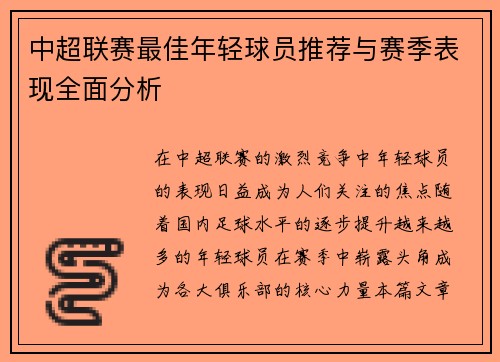 中超联赛最佳年轻球员推荐与赛季表现全面分析

在中超联赛的激烈竞争中年轻球员的表现日益成为人们关注的焦点随着国内足球水平的逐步提升越来越多的年轻球员在赛季中崭露头角成为各大俱乐部的核心力量本篇文章